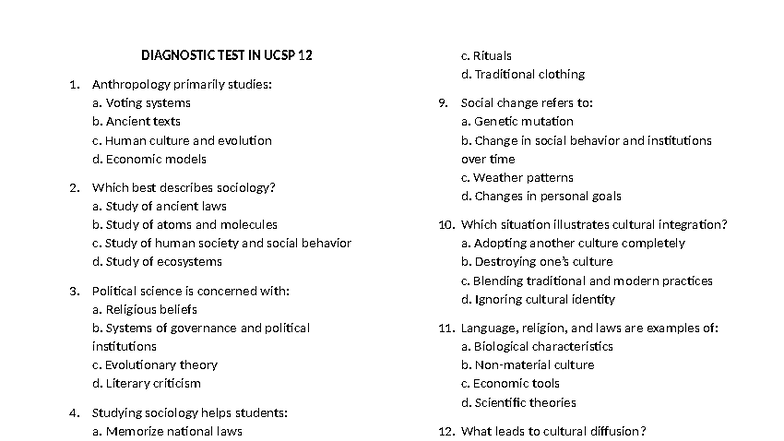 DIAGNOSTIC TEST IN UCSP 12

1. Anthropology primarily studies:
a. Voting systems
b. Ancient texts
c. Human culture and evolution
d. Economic models

2. Which best describes sociology?
a. Study of ancient laws
b. Study of atoms and molecules
c. Study of human society and social behavior
d. Study of ecosystems

3. Political science is concerned with:
a. Religious beliefs
b. Systems of governance and political institutions
c. Evolutionary theory
d. Literary criticism

4. Studying sociology helps students:
a. Memorize national laws

c. Rituals
d. Traditional clothing

9. Social change refers to:
a. Genetic mutation
b. Change in social behavior and institutions over time
c. Weather patterns
d. Changes in personal goals

10. Which situation illustrates cultural integration?
a. Adopting another culture completely
b. Destroying one's culture
c. Blending traditional and modern practices
d. Ignoring cultural identity

11. Language, religion, and laws are examples of:
a. Biological characteristics
b. Non-material culture
c. Economic tools
d. Scientific theories

12. What leads to cultural diffusion?